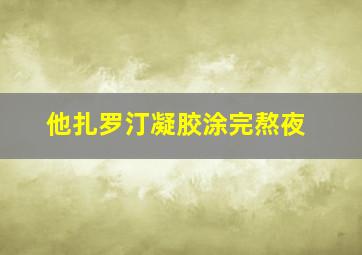 他扎罗汀凝胶涂完熬夜